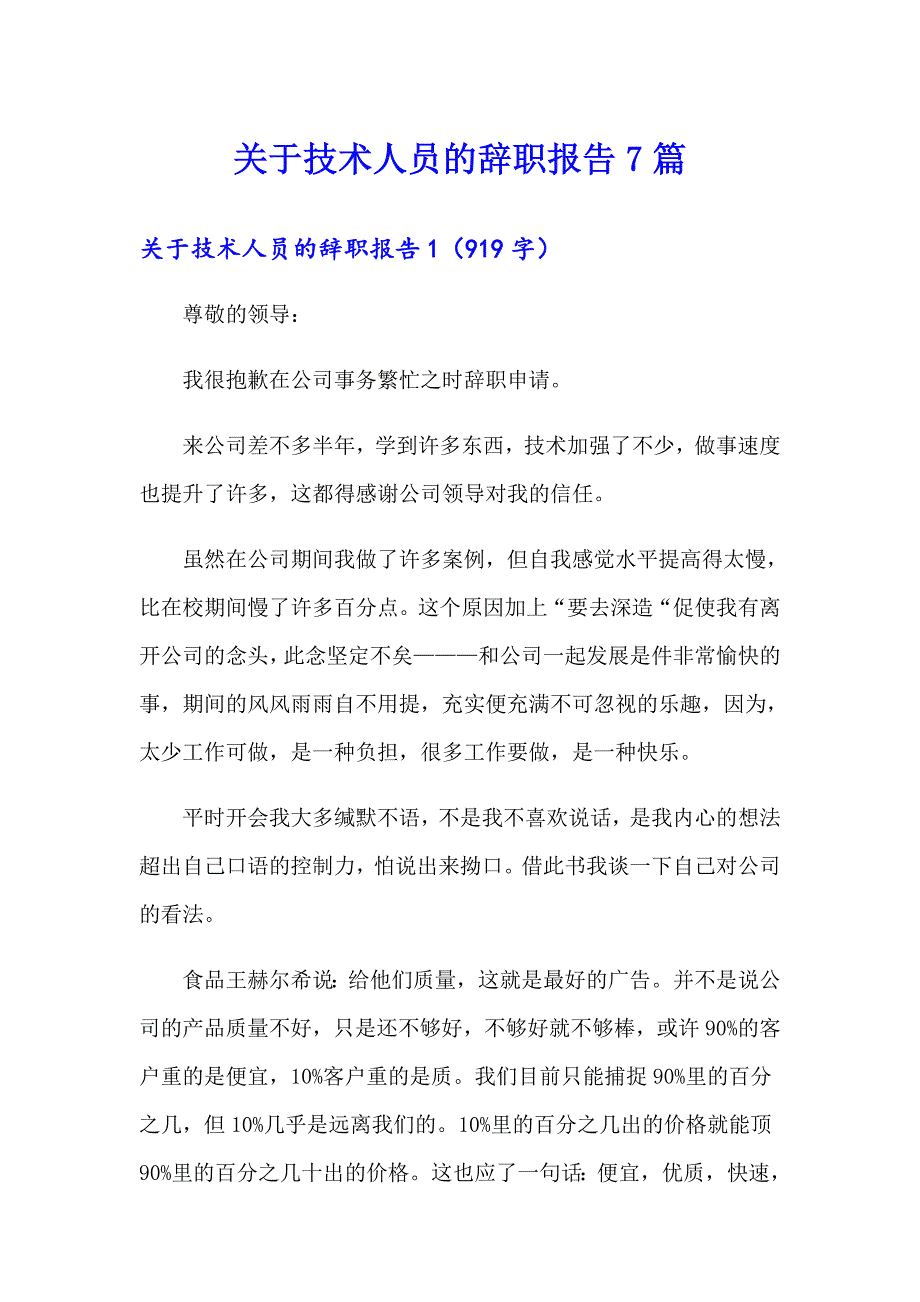 关于技术人员的辞职报告 7 篇

关于技术人员的辞职报告 1（919 字）

尊敬的领导：

我很抱歉在公司事务繁忙之时辞职申请。

来公司差不多半年，学到许多东西，技术加强了不少，做事速度也提升了许多，这都得感谢公司领导对我的信任。

虽然在公司期间我做了许多案例，但自我感觉水平提高得太慢，比在校期间慢了许多百分点。这个原因加上“要去深造“促使我有离开公司的念头，此念坚定不矣———和公司一起发展是件非常愉快的事，期间的风风雨雨自不用提，充实便充满不可忽视的乐趣，因为，太少工作可做，是一种负担，很多工作要做，是一种快乐。

平时开会我大多缄默不语，不是我不喜欢说话，是我内心的想法超出自己口语的控制力，怕说出来拗口。借此书我谈一下自己对公司的看法。

食品王赫尔希说：给他们质量，这就是最好的广告。并不是说公司的产品质量不好，只是还不够好，不够好就不够棒，或许 90%的客户重的是便宜，10%客户重的是质。我们目前只能捕捉 90%里的百分之几，但 10%几乎是远离我们的。10%里的百分之几出的价格就能顶 90%里的百分之几十出的价格。这也应了一句话：便宜，优质，快速，